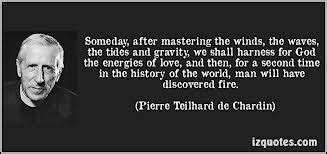 Someday, after mastering the winds, the waves, the tides and gravity, we shall harness for God the energies of love, and then, for a second time in the history of the world, man will have discovered fire.

(Pierre Teilhard de Chardin)

izquotes.com